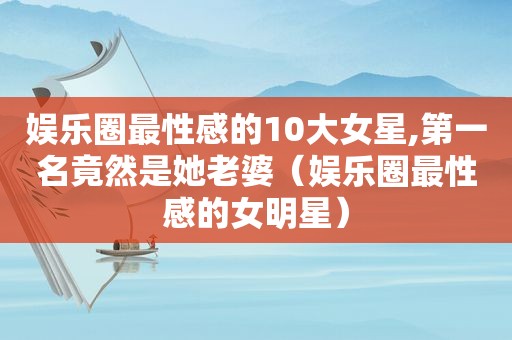 娱乐圈最性感的10大女星,第一名竟然是她老婆（娱乐圈最性感的女明星）